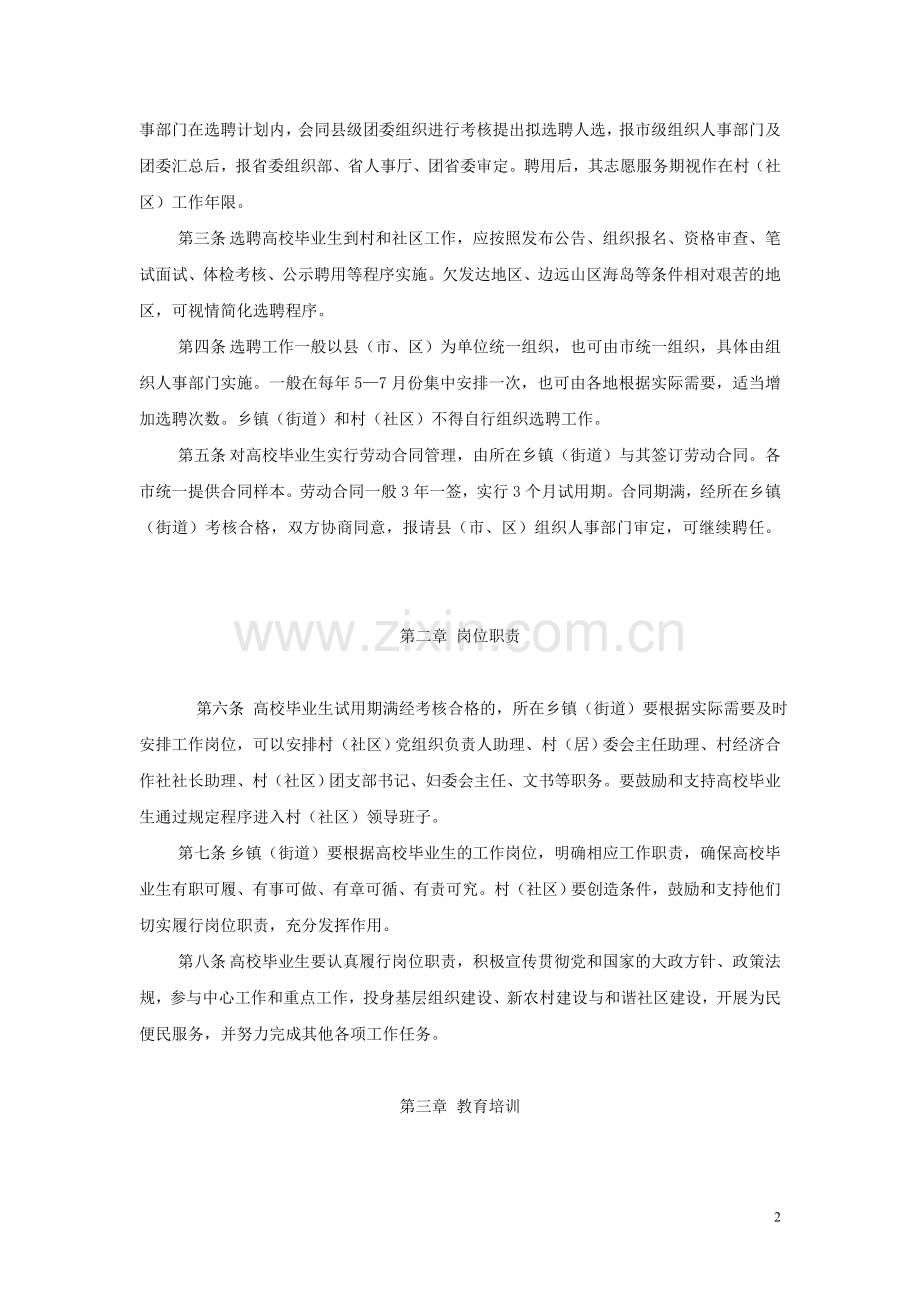 事部门在选聘计划内，会同县级团委组织进行考核提出拟选聘人选，报市级组织人事部门及团委汇总后，报省委组织部、省人事厅、团省委审定。聘用后，其志愿服务期视作在村（社区）工作年限。

第三条 选聘高校毕业生到村和社区工作，应按照发布公告、组织报名、资格审查、笔试面试、体检考核、公示聘用等程序实施。欠发达地区、边远山区海岛等条件相对艰苦的地区，可视情简化选聘程序。

第四条 选聘工作一般以县（市、区）为单位统一组织，也可由市统一组织，具体由组织人事部门实施。一般在每年 5—7 月份集中安排一次，也可由各地根据实际需要，适当增加选聘次数。乡镇（街道）和村（社区）不得自行组织选聘工作。

第五条 对高校毕业生实行劳动合同管理，由所在乡镇（街道）与其签订劳动合同。各市统一提供合同样本。劳动合同一般 3 年一签，实行 3 个月试用期。合同期满，经所在乡镇（街道）考核合格，双方协商同意，报请县（市、区）组织人事部门审定，可继续聘任。

www.zixin.com.cn

第二章 岗位职责

第六条 高校毕业生试用期满经考核合格的，所在乡镇（街道）要根据实际需要及时安排工作岗位，可以安排村（社区）党组织负责人助理、村（居）委会主任助理、村经济合作社社长助理、村（社区）团支部书记、妇委会主任、文书等职务。要鼓励和支持高校毕业生通过规定程序进入村（社区）领导班子。

第七条 乡镇（街道）要根据高校毕业生的工作岗位，明确相应工作职责，确保高校毕业生有职可履、有事可做、有章可循、有责可究。村（社区）要创造条件，鼓励和支持他们切实履行岗位职责，充分发挥作用。

第八条 高校毕业生要认真履行岗位职责，积极宣传贯彻党和国家的大政方针、政策法规，参与中心工作和重点工作，投身基层组织建设、新农村建设与和谐社区建设，开展为民便民服务，并努力完成其他各项工作任务。

第三章 教育培训

2